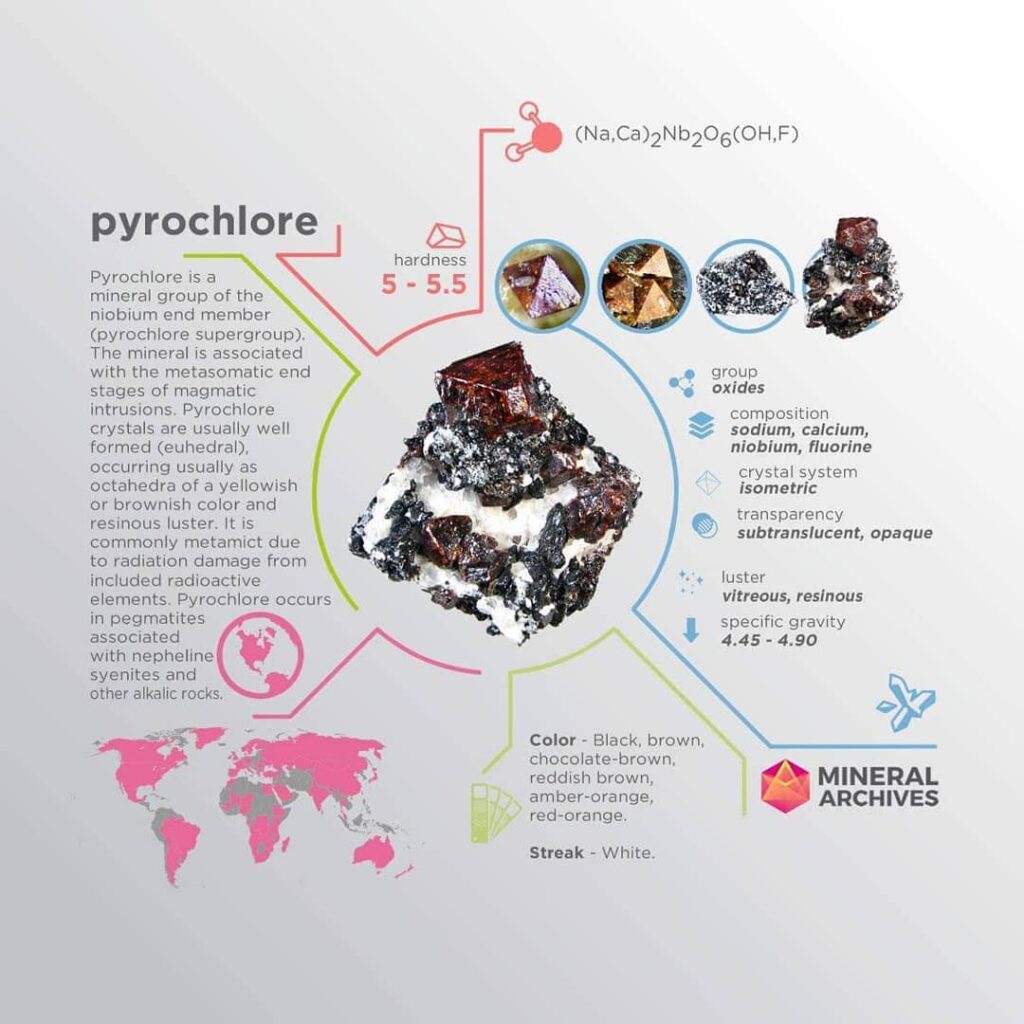 $(Na,Ca)_2Nb_2O_6(OH,F)$

pyrochlore

hardness
5 - 5.5

Pyrochlore is a mineral group of the niobium end member (pyrochlore supergroup). The mineral is associated with the metasomatic end stages of magmatic intrusions. Pyrochlore crystals are usually well formed (euhedral), occurring usually as octahedra of a yellowish or brownish color and resinous luster. It is commonly metamict due to radiation damage from included radioactive elements. Pyrochlore occurs in pegmatites associated with nepheline syenites and other alkalic rocks.

group
oxides

composition
sodium, calcium, niobium, fluorine

crystal system
isometric

transparency
subtranslucent, opaque

luster
vitreous, resinous

specific gravity
4.45 - 4.90

Color - Black, brown, chocolate-brown, reddish brown, amber-orange, red-orange.

Streak - White.

MINERAL ARCHIVES